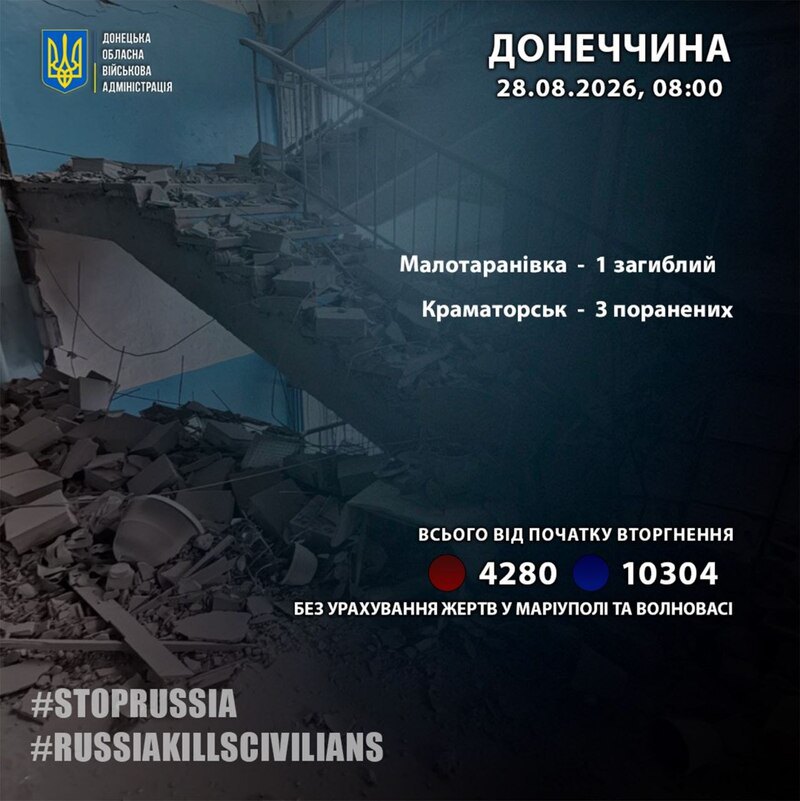 ДОНЕЦЬКА
ОБЛАСНА
ВІЙСЬКОВА
АДМІНІСТРАЦІЯ

ДОНЕЧЧИНА
28.08.2026, 08:00

Малотаранівка - 1 загиблий

Краматорськ - 3 поранених

ВСЬОГО ВІД ПОЧАТКУ ВТОРГНЕННЯ
4280 10304
БЕЗ УРАХУВАННЯ ЖЕРТВ У МАРІУПОЛІ ТА ВОЛНОВАСІ

#STOPRUSSIA
#RUSSIAKILLSCIVILIANS